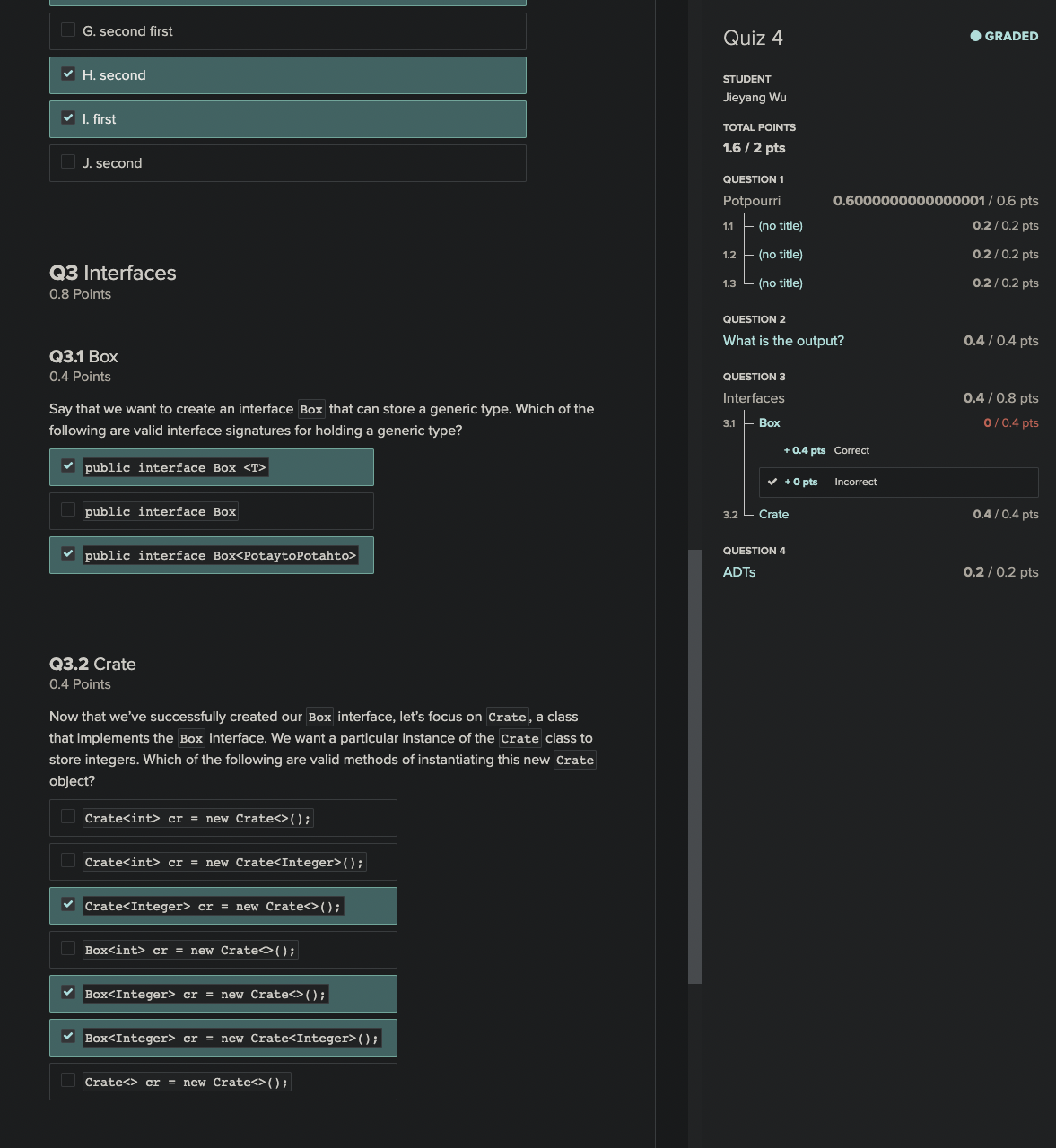 G. second first

H. second

I. first

J. second

Q3 Interfaces
0.8 Points

Q3.1 Box
0.4 Points

Say that we want to create an interface Box that can store a generic type. Which of the following are valid interface signatures for holding a generic type?

public interface Box <T>

public interface Box

public interface Box<PotaytoPotahto>

Q3.2 Crate
0.4 Points

Now that we've successfully created our Box interface, let's focus on Crate, a class that implements the Box interface. We want a particular instance of the Crate class to store integers. Which of the following are valid methods of instantiating this new Crate object?

Crate<int> cr = new Crate<>();

Crate<int> cr = new Crate<Integer>();

Crate<Integer> cr = new Crate<>();

Box<int> cr = new Crate<>();

Box<Integer> cr = new Crate<>();

Box<Integer> cr = new Crate<Integer>();

Crate<> cr = new Crate<>();

Quiz 4
GRADED

STUDENT
Jieyang Wu

TOTAL POINTS
1.6 / 2 pts

QUESTION 1
Potpourri 0.6000000000000001 / 0.6 pts
1.1 (no title) 0.2 / 0.2 pts
1.2 (no title) 0.2 / 0.2 pts
1.3 (no title) 0.2 / 0.2 pts

QUESTION 2
What is the output? 0.4 / 0.4 pts

QUESTION 3
Interfaces 0.4 / 0.8 pts
3.1 Box 0 / 0.4 pts
+ 0.4 pts Correct
+ 0 pts Incorrect
3.2 Crate 0.4 / 0.4 pts

QUESTION 4
ADTs 0.2 / 0.2 pts